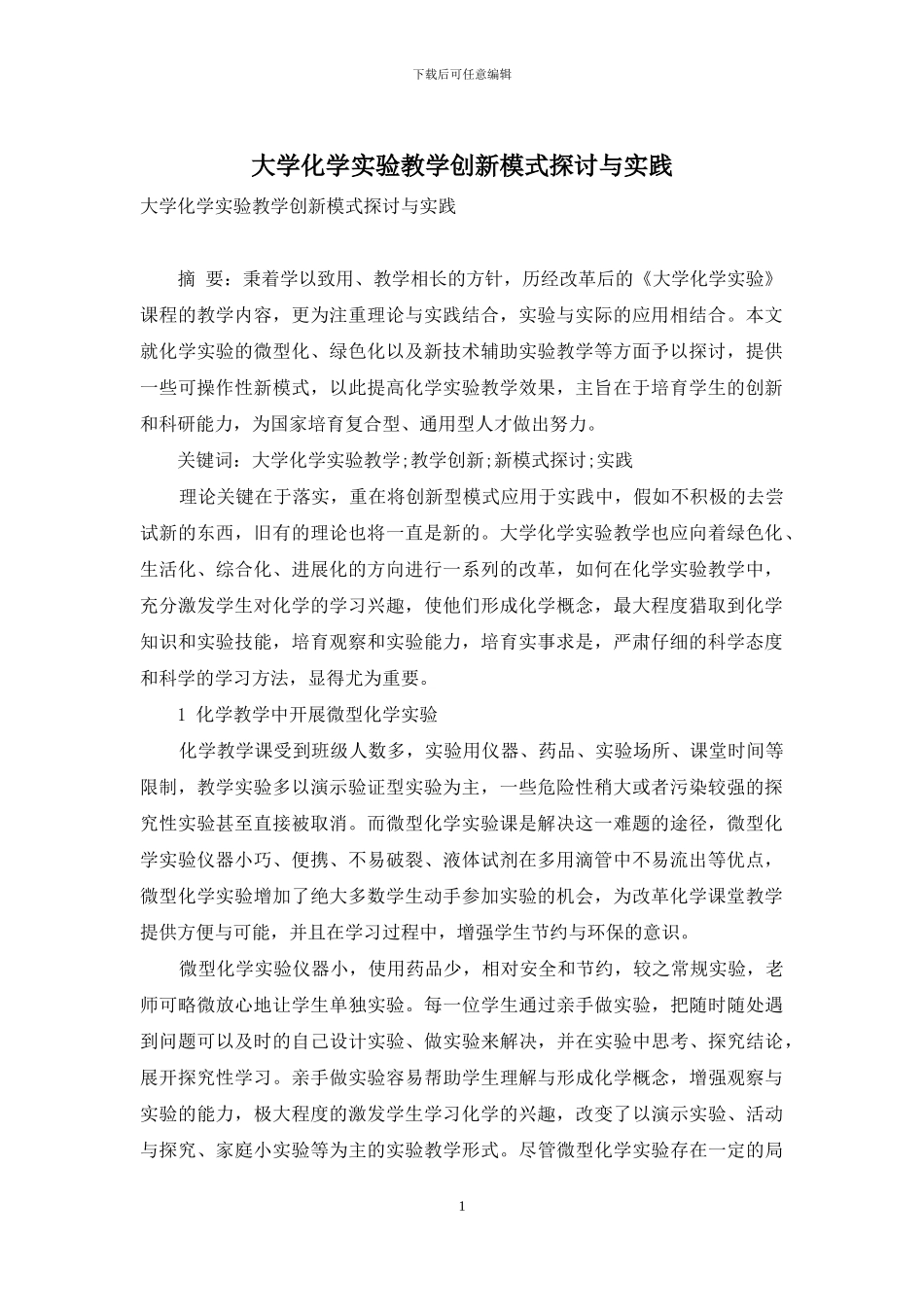 下载后可任意编辑

大学化学实验教学创新模式探讨与实践

大学化学实验教学创新模式探讨与实践

摘 要：秉着学以致用、教学相长的方针，历经改革后的《大学化学实验》课程的教学内容，更为注重理论与实践结合，实验与实际的应用相结合。本文就化学实验的微型化、绿色化以及新技术辅助实验教学等方面予以探讨，提供一些可操作性新模式，以此提高化学实验教学效果，主旨在于培育学生的创新和科研能力，为国家培育复合型、通用型人才做出努力。

关键词：大学化学实验教学;教学创新;新模式探讨;实践

理论关键在于落实，重在将创新型模式应用于实践中，假如不积极的去尝试新的东西，旧有的理论也将一直是新的。大学化学实验教学也应向着绿色化、生活化、综合化、进展化的方向进行一系列的改革，如何在化学实验教学中，充分激发学生对化学的学习兴趣，使他们形成化学概念，最大程度猎取到化学知识和实验技能，培育观察和实验能力，培育实事求是，严肃仔细的科学态度和科学的学习方法，显得尤为重要。

1 化学教学中开展微型化学实验

化学教学课受到班级人数多，实验用仪器、药品、实验场所、课堂时间等限制，教学实验多以演示验证型实验为主，一些危险性稍大或者污染较强的探究性实验甚至直接被取消。而微型化学实验课是解决这一难题的途径，微型化学实验仪器小巧、便携、不易破裂、液体试剂在多用滴管中不易流出等优点，微型化学实验增加了绝大多数学生动手参加实验的机会，为改革化学课堂教学提供方便与可能，并且在学习过程中，增强学生节约与环保的意识。

微型化学实验仪器小，使用药品少，相对安全和节约，较之常规实验，老师可略微放心地让学生单独实验。每一位学生通过亲手做实验，把随时随处遇到问题可以及时的自己设计实验、做实验来解决，并在实验中思考、探究结论，展开探究性学习。亲手做实验容易帮助学生理解与形成化学概念，增强观察与实验的能力，极大程度的激发学生学习化学的兴趣，改变了以演示实验、活动与探究、家庭小实验等为主的实验教学形式。尽管微型化学实验存在一定的局

1